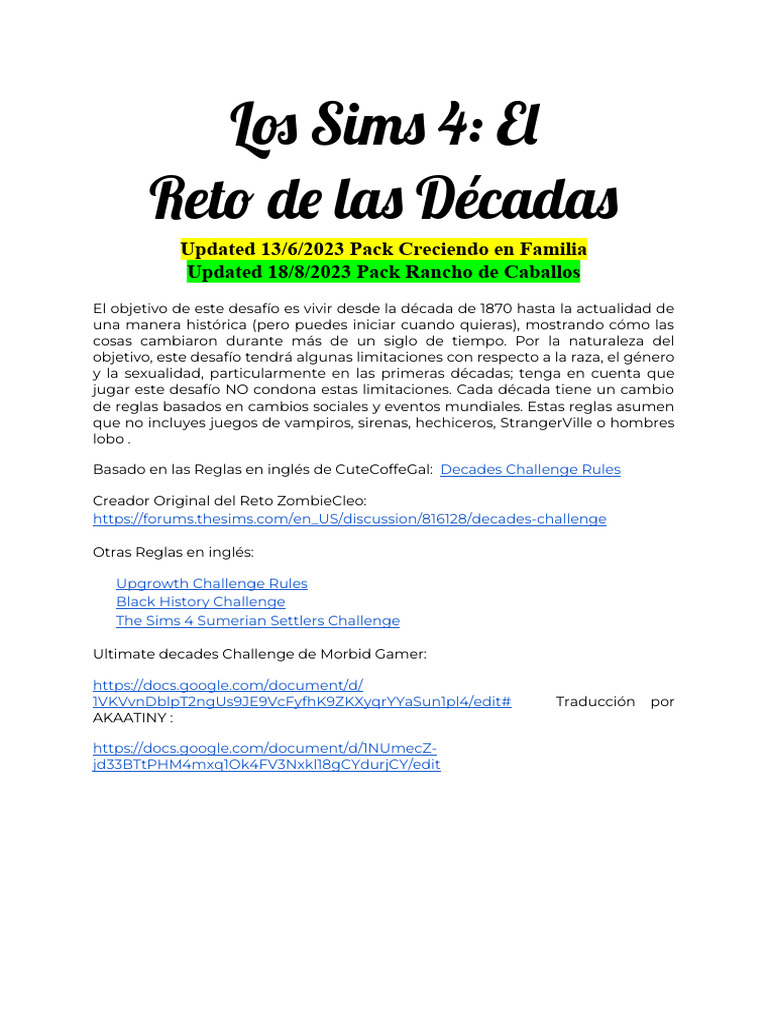 Los Sims 4: El
Reto de las Décadas

Updated 13/6/2023 Pack Creciendo en Familia
Updated 18/8/2023 Pack Rancho de Caballos

El objetivo de este desafío es vivir desde la década de 1870 hasta la actualidad de una manera histórica (pero puedes iniciar cuando quieras), mostrando cómo las cosas cambiaron durante más de un siglo de tiempo. Por la naturaleza del objetivo, este desafío tendrá algunas limitaciones con respecto a la raza, el género y la sexualidad, particularmente en las primeras décadas; tenga en cuenta que jugar este desafío NO condona estas limitaciones. Cada década tiene un cambio de reglas basados en cambios sociales y eventos mundiales. Estas reglas asumen que no incluyes juegos de vampiros, sirenas, hechiceros, StrangerVille o hombres lobo .

Basado en las Reglas en inglés de CuteCoffeGal: Decades Challenge Rules

Creador Original del Reto ZombieCleo:
https://forums.thesims.com/en_US/discussion/816128/decades-challenge

Otras Reglas en inglés:

Upgrowth Challenge Rules
Black History Challenge
The Sims 4 Sumerian Settlers Challenge

Ultimate decades Challenge de Morbid Gamer:

https://docs.google.com/document/d/1VKVvnDblpT2ngUs9JE9VcFyfhK9ZKXyqrYYaSun1pl4/edit# Traducción por AKAATINY :

https://docs.google.com/document/d/1NUmecZ-jd33BTtPHM4mxq1Ok4FV3Nxkl18gCYdurjCY/edit